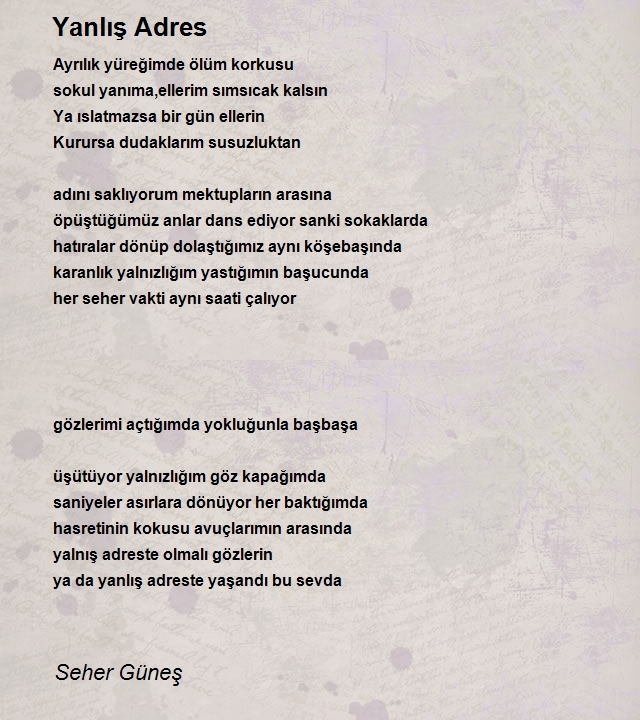 Yanlış Adres

Ayrılık yüreğimde ölüm korkusu
sokul yanıma,ellerim sımsıcak kalsın
Ya ıslatmazsa bir gün ellerin
Kurursa dudaklarım susuzluktan

adını saklıyorum mektupların arasına
öpüştüğümüz anlar dans ediyor sanki sokaklarda
hatıralar dönüp dolaştığımız aynı köşebaşında
karanlık yalnızlığım yastığımın başucunda
her seher vakti aynı saati çalıyor

gözlerimi açtığımda yokluğunla başbaşa

üşütüyor yalnızlığım göz kapağımda
saniyeler asırlara dönüyor her baktığımda
hasretinin kokusu avuçlarımın arasında
yalnış adreste olmalı gözlerin
ya da yanlış adreste yaşandı bu sevda

Seher Güneş